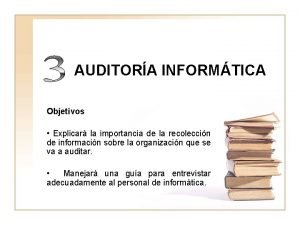 3 AUDITORÍA INFORMÁTICA

Objetivos

• Explicará la importancia de la recolección de información sobre la organización que se va a auditar.

• Manejará una guía para entrevistar adecuadamente al personal de informática.